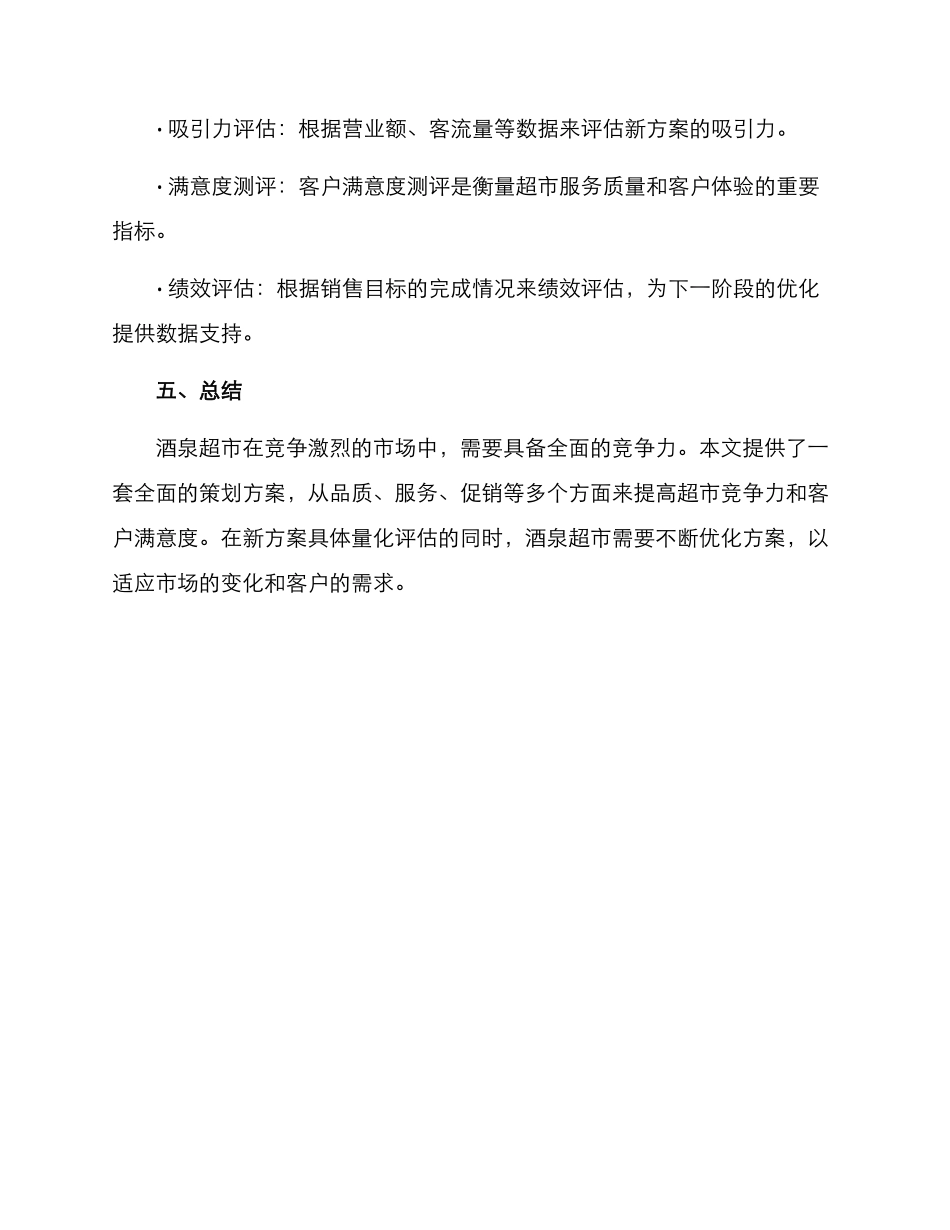 · 吸引力评估：根据营业额、客流量等数据来评估新方案的吸引力。

· 满意度测评：客户满意度测评是衡量超市服务质量和客户体验的重要指标。

· 绩效评估：根据销售目标的完成情况来绩效评估，为下一阶段的优化提供数据支持。

五、总结

酒泉超市在竞争激烈的市场中，需要具备全面的竞争力。本文提供了一套全面的策划方案，从品质、服务、促销等多个方面来提高超市竞争力和客户满意度。在新方案具体量化评估的同时，酒泉超市需要不断优化方案，以适应市场的变化和客户的需求。